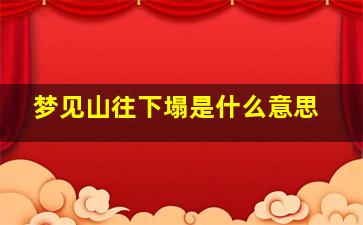 梦见山往下塌是什么意思